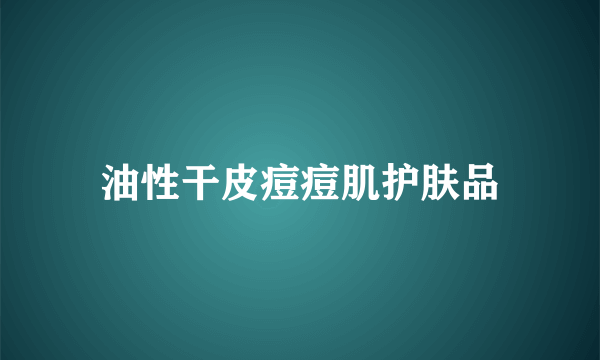 油性干皮痘痘肌护肤品